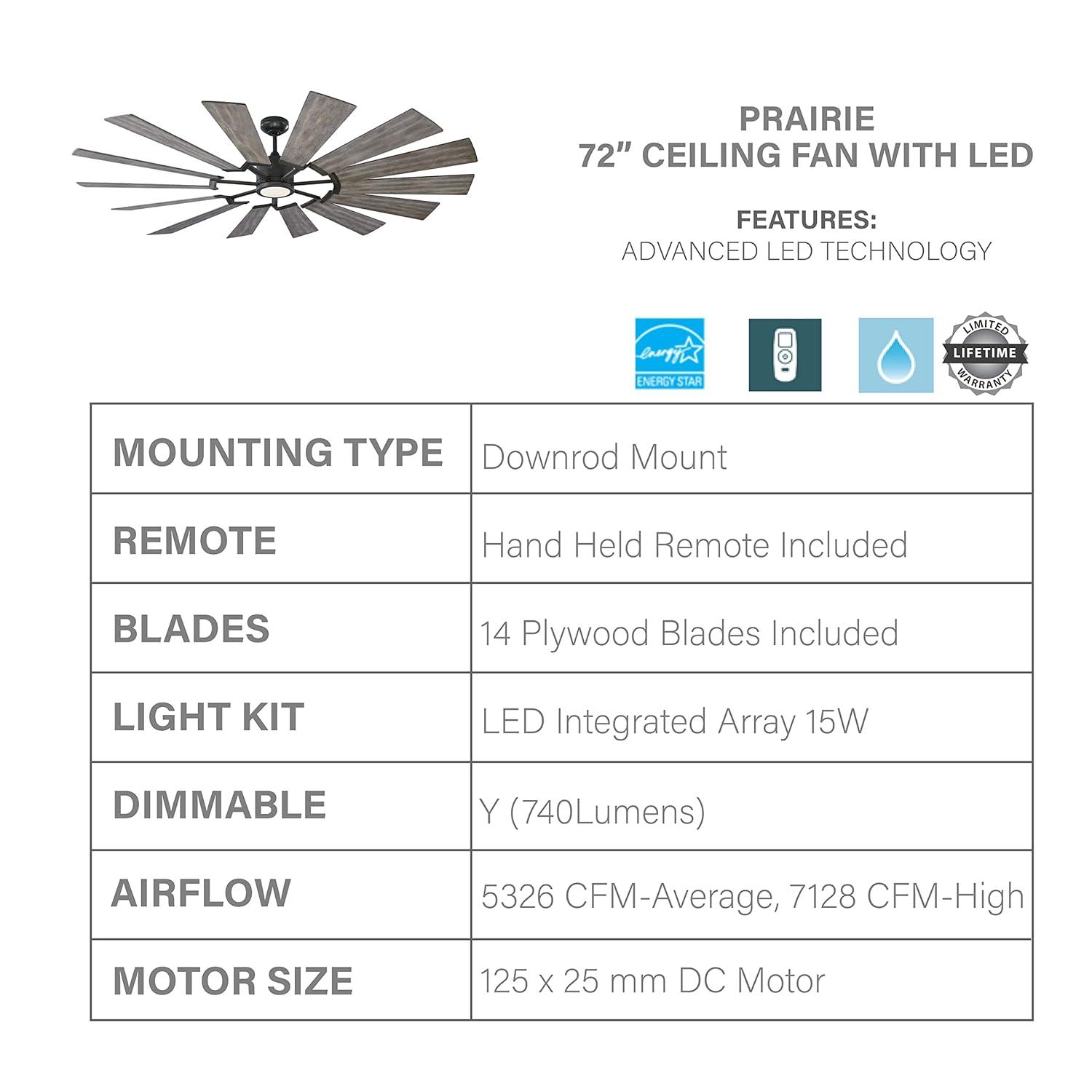 PRAIRIE
72" CEILING FAN WITH LED

FEATURES:
ADVANCED LED TECHNOLOGY

energy
ENERGY STAR

LIMITED
LIFETIME
WARRANTY

| MOUNTING TYPE | Downrod Mount |
|---|---|
| REMOTE | Hand Held Remote Included |
| BLADES | 14 Plywood Blades Included |
| LIGHT KIT | LED Integrated Array 15W |
| DIMMABLE | Y (740Lumens) |
| AIRFLOW | 5326 CFM-Average, 7128 CFM-High |
| MOTOR SIZE | 125 x 25 mm DC Motor |